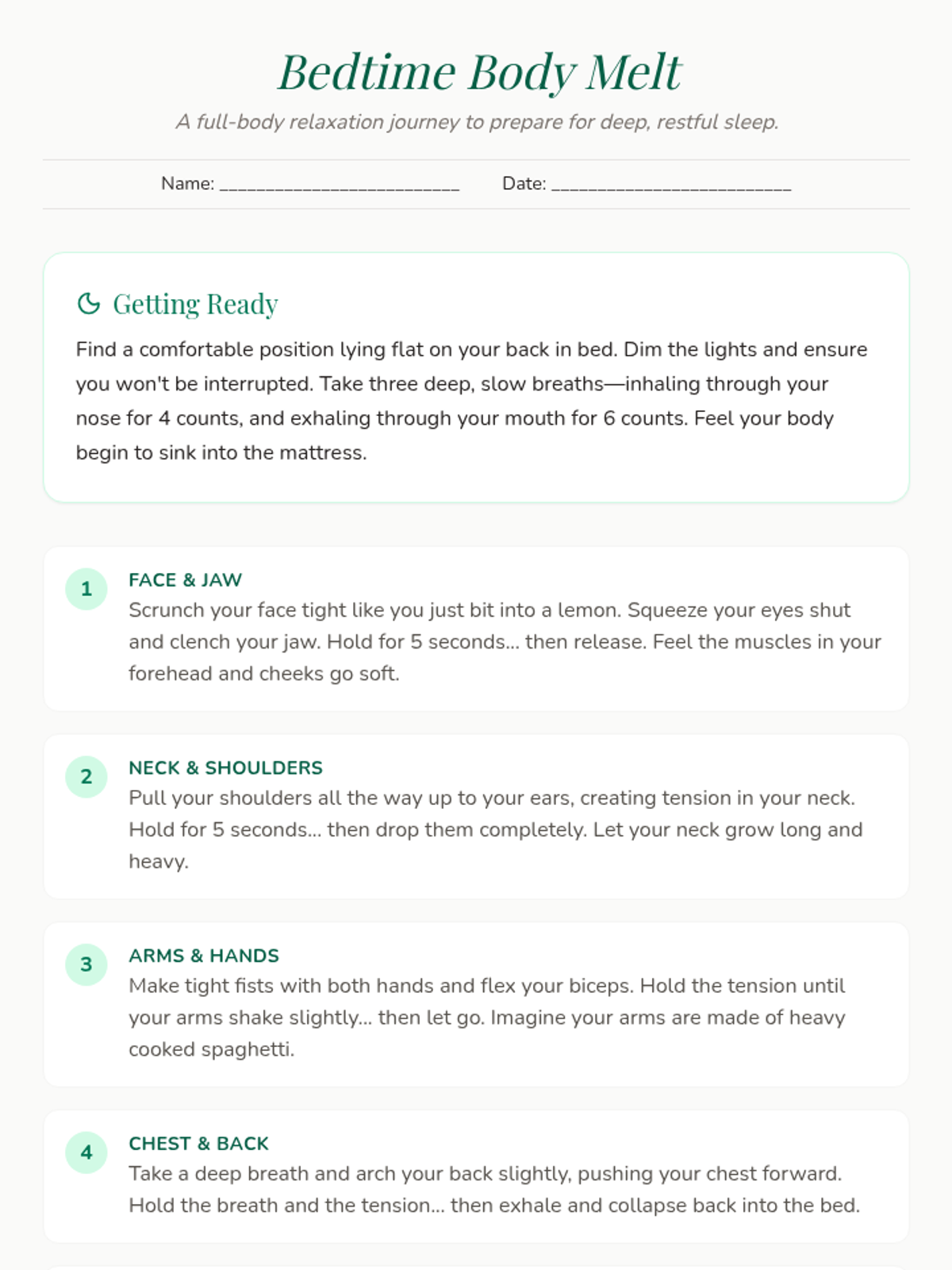 Bedtime Body Melt

A full-body relaxation journey to prepare for deep, restful sleep.

Name: ___________________________ Date: ___________________________

Getting Ready

Find a comfortable position lying flat on your back in bed. Dim the lights and ensure you won't be interrupted. Take three deep, slow breaths—inhaling through your nose for 4 counts, and exhaling through your mouth for 6 counts. Feel your body begin to sink into the mattress.

1
FACE & JAW
Scrunch your face tight like you just bit into a lemon. Squeeze your eyes shut and clench your jaw. Hold for 5 seconds... then release. Feel the muscles in your forehead and cheeks go soft.

2
NECK & SHOULDERS
Pull your shoulders all the way up to your ears, creating tension in your neck. Hold for 5 seconds... then drop them completely. Let your neck grow long and heavy.

3
ARMS & HANDS
Make tight fists with both hands and flex your biceps. Hold the tension until your arms shake slightly... then let go. Imagine your arms are made of heavy cooked spaghetti.

4
CHEST & BACK
Take a deep breath and arch your back slightly, pushing your chest forward. Hold the breath and the tension... then exhale and collapse back into the bed.